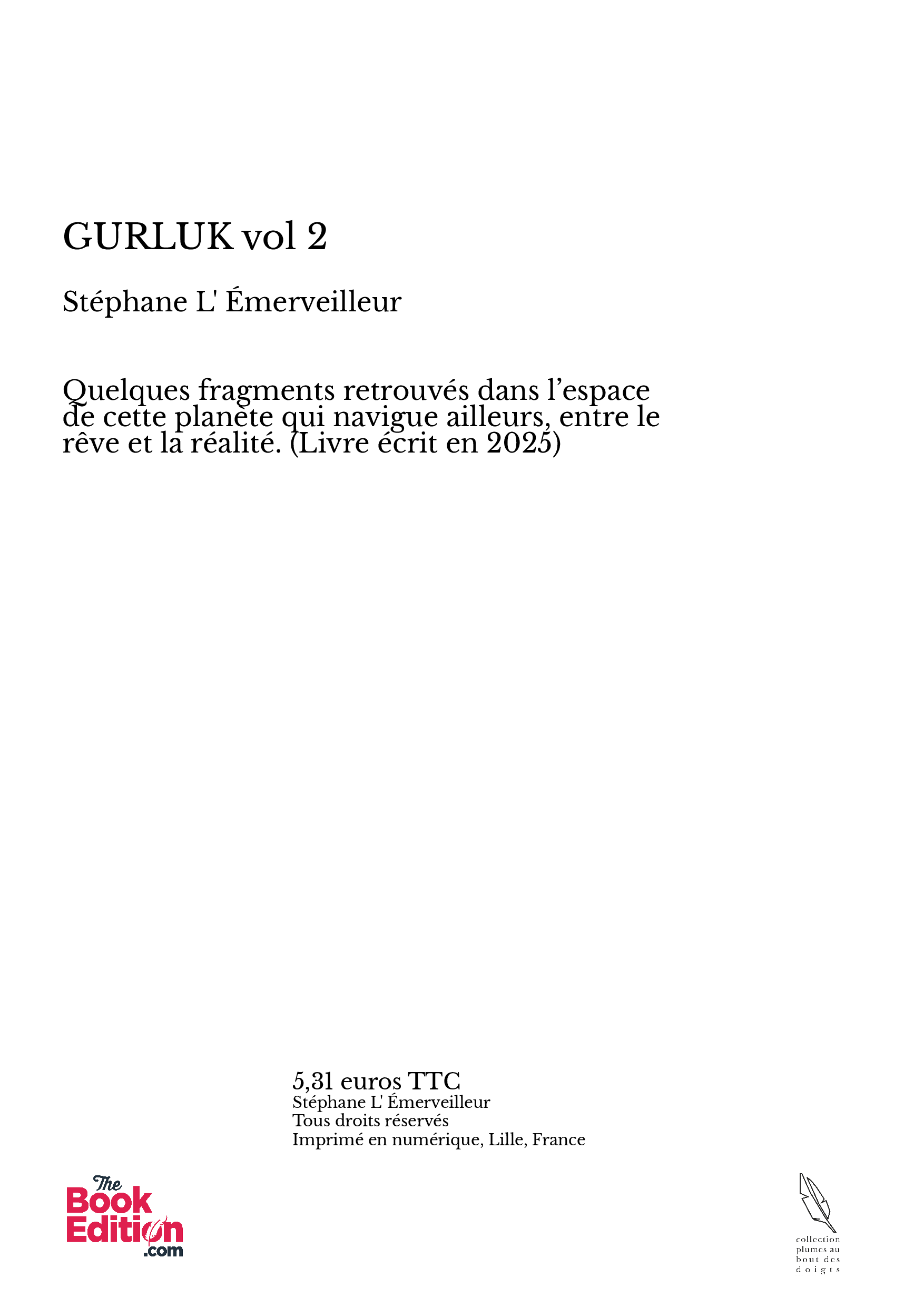 GURLUK vol 2

Stéphane L' Émerveilleur

Quelques fragments retrouvés dans l'espace de cette planète qui navigue ailleurs, entre le rêve et la réalité. (Livre écrit en 2025)

5,31 euros TTC
Stéphane L' Émerveilleur
Tous droits réservés
Imprimé en numérique, Lille, France

The
Book
Edition
.com

collection
plumes au
bout des
doigts